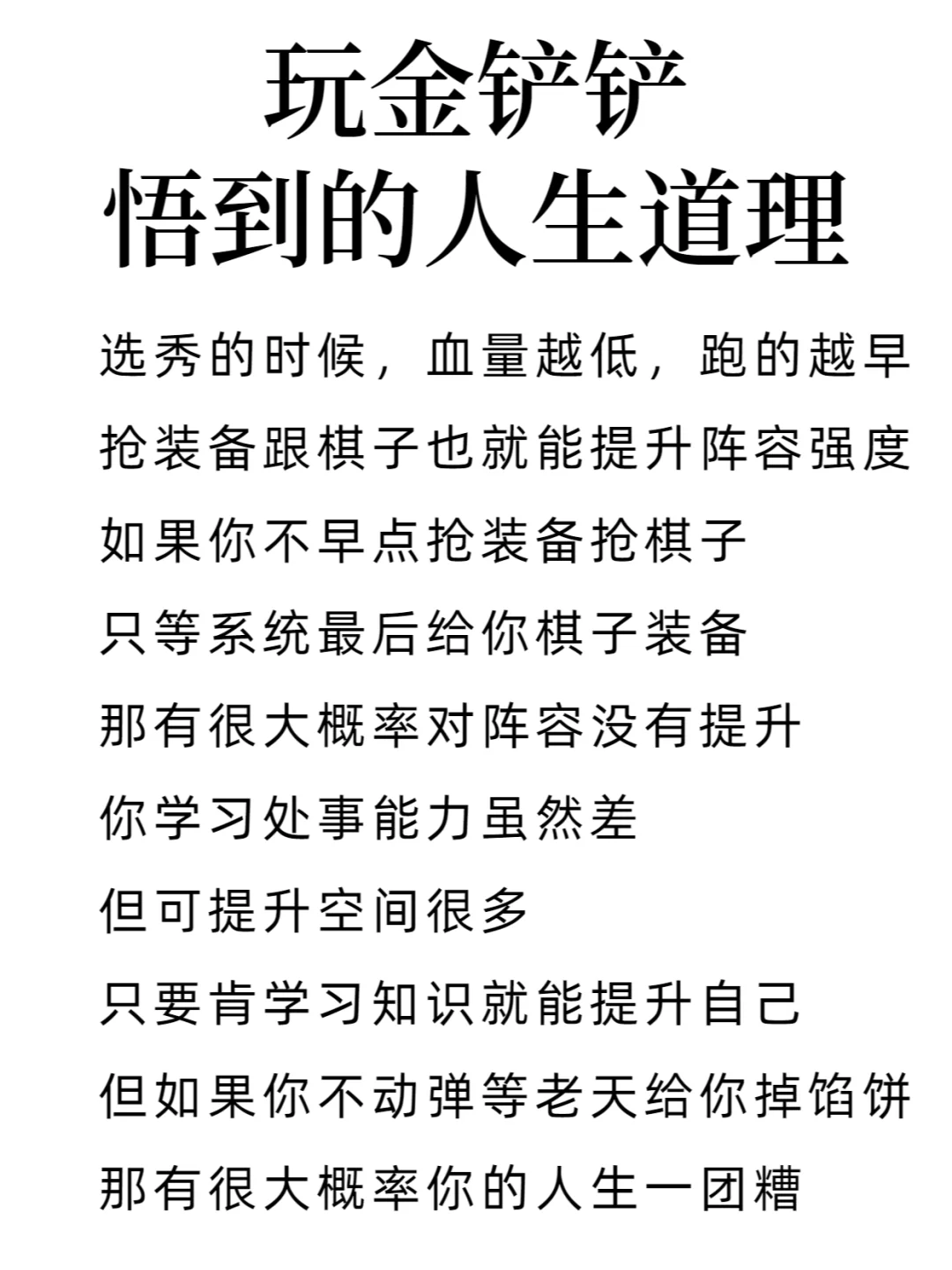 玩金铲铲
悟到的人生道理

选秀的时候，血量越低，跑的越早
抢装备跟棋子也就能提升阵容强度
如果你不早点抢装备抢棋子
只等系统最后给你棋子装备
那有很大概率对阵容没有提升
你学习处事能力虽然差
但可提升空间很多
只要肯学习知识就能提升自己
但如果你不动弹等老天给你掉馅饼
那有很大概率你的人生一团糟